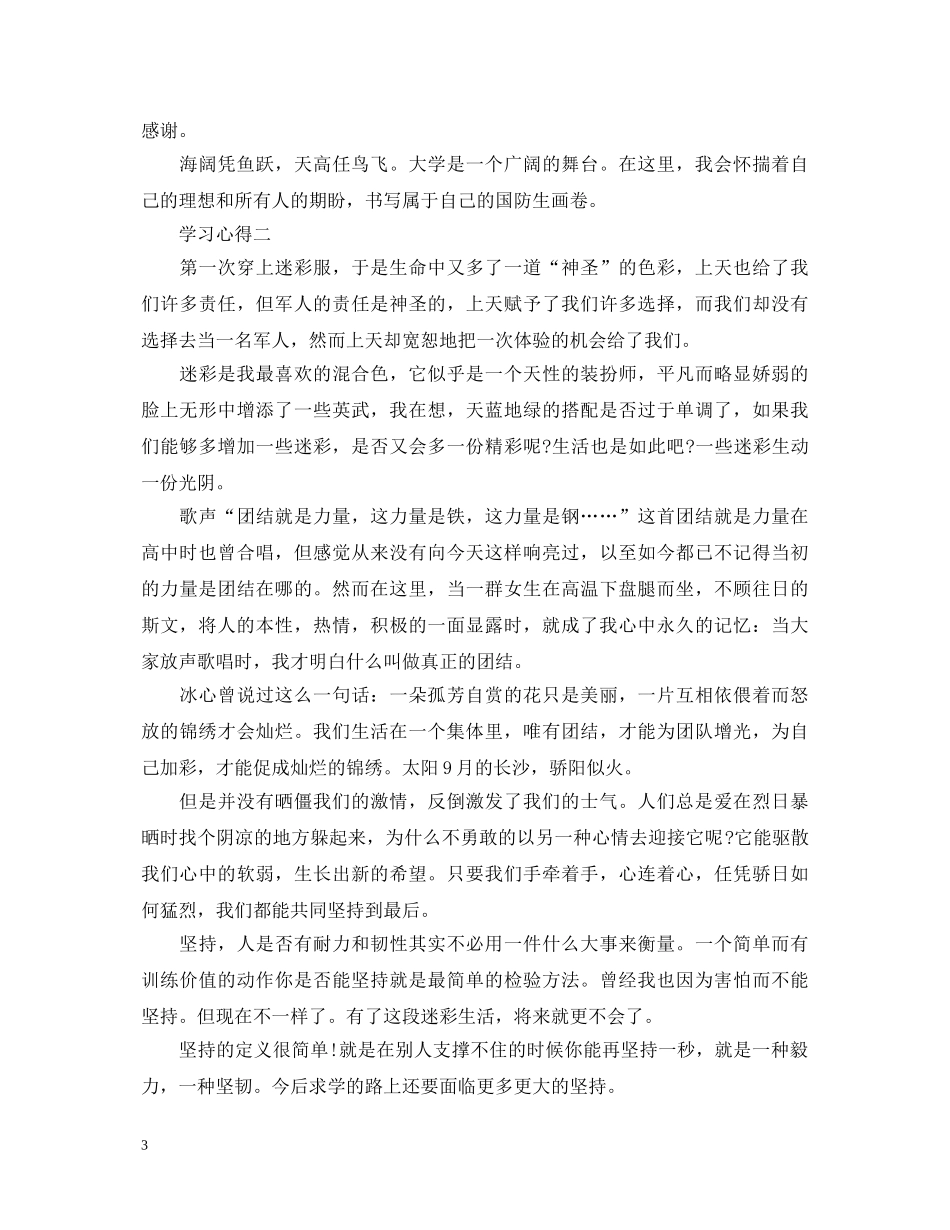 感谢。

海阔凭鱼跃，天高任鸟飞。大学是一个广阔的舞台。在这里，我会怀揣着自己的理想和所有人的期盼，书写属于自己的国防生画卷。

学习心得二

第一次穿上迷彩服，于是生命中又多了一道“神圣”的色彩，上天也给了我们许多责任，但军人的责任是神圣的，上天赋予了我们许多选择，而我们却没有选择去当一名军人，然而上天却宽恕地把一次体验的机会给了我们。

迷彩是我最喜欢的混合色，它似乎是一个天性的装扮师，平凡而略显娇弱的脸上无形中增添了一些英武，我在想，天蓝地绿的搭配是否过于单调了，如果我们能够多增加一些迷彩，是否又会多一份精彩呢?生活也是如此吧?一些迷彩生动一份光阴。

歌声“团结就是力量，这力量是铁，这力量是钢……”这首团结就是力量在高中时也曾合唱，但感觉从来没有向今天这样响亮过，以至如今都已不记得当初的力量是团结在哪的。然而在这里，当一群女生在高温下盘腿而坐，不顾往日的斯文，将人的本性，热情，积极的一面显露时，就成了我心中永久的记忆：当大家放声歌唱时，我才明白什么叫做真正的团结。

冰心曾说过这么一句话：一朵孤芳自赏的花只是美丽，一片互相依偎着而怒放的锦绣才会灿烂。我们生活在一个集体里，唯有团结，才能为团队增光，为自己加彩，才能促成灿烂的锦绣。太阳9月的长沙，骄阳似火。

但是并没有晒僵我们的激情，反倒激发了我们的士气。人们总是爱在烈日暴晒时找个阴凉的地方躲起来，为什么不勇敢的以另一种心情去迎接它呢?它能驱散我们心中的软弱，生长出新的希望。只要我们手牵着手，心连着心，任凭骄日如何猛烈，我们都能共同坚持到最后。

坚持，人是否有耐力和韧性其实不必用一件什么大事来衡量。一个简单而有训练价值的动作你是否能坚持就是最简单的检验方法。曾经我也因为害怕而不能坚持。但现在不一样了。有了这段迷彩生活，将来就更不会了。

坚持的定义很简单!就是在别人支撑不住的时候你能再坚持一秒，就是一种毅力，一种坚韧。今后求学的路上还要面临更多更大的坚持。

3